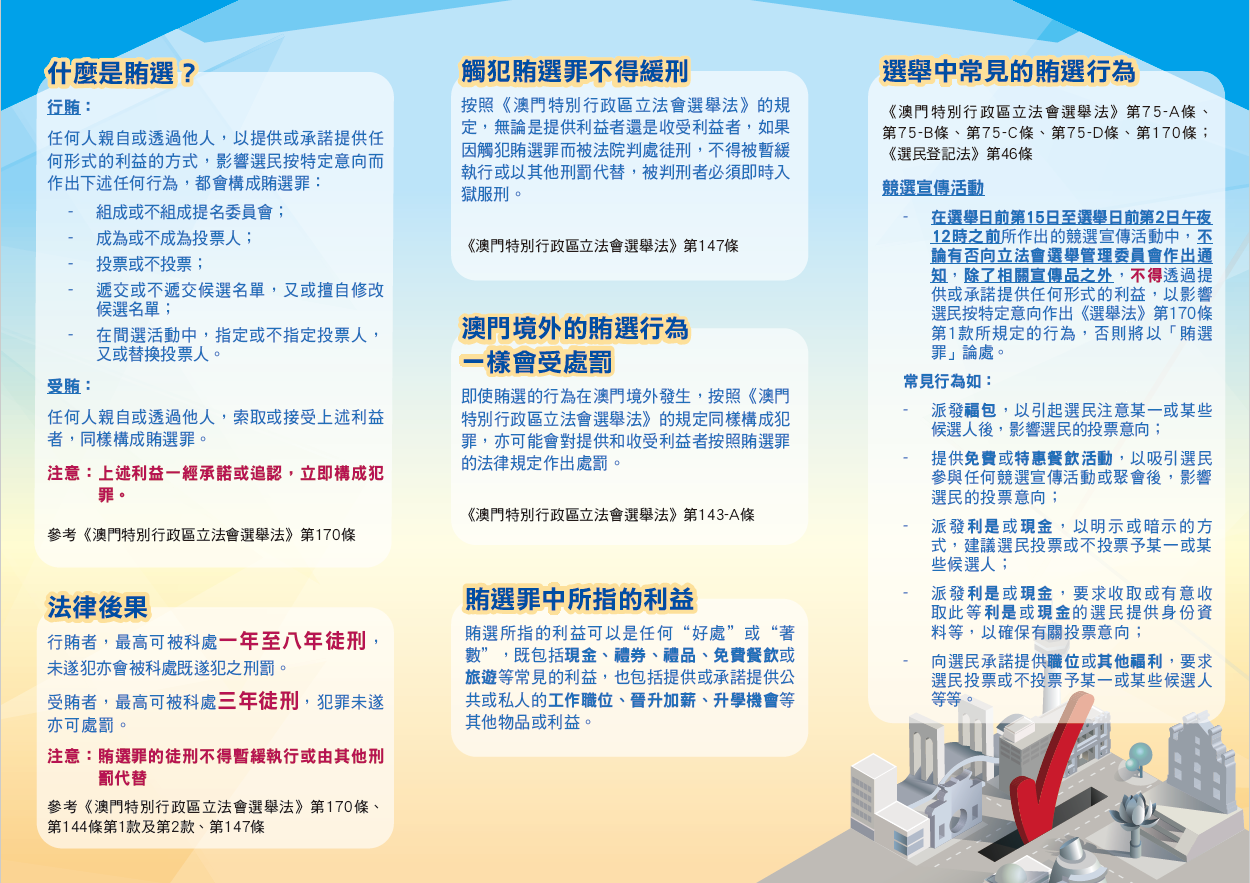 什麼是賄選？

行賄：

任何人親自或透過他人，以提供或承諾提供任何形式的利益的方式，影響選民按特定意向而作出下述任何行為，都會構成賄選罪：

- 組成或不組成提名委員會；
- 成為或不成為投票人；
- 投票或不投票；
- 遞交或不遞交候選名單，又或擅自修改候選名單；
- 在間選活動中，指定或不指定投票人，又或替換投票人。

受賄：

任何人親自或透過他人，索取或接受上述利益者，同樣構成賄選罪。

注意：上述利益一經承諾或追認，立即構成犯罪。

參考《澳門特別行政區立法會選舉法》第170條

法律後果

行賄者，最高可被科處一年至八年徒刑，未遂犯亦會被科處既遂犯之刑罰。

受賄者，最高可被科處三年徒刑，犯罪未遂亦可處罰。

注意：賄選罪的徒刑不得暫緩執行或由其他刑罰代替

參考《澳門特別行政區立法會選舉法》第170條、第144條第1款及第2款、第147條

觸犯賄選罪不得緩刑

按照《澳門特別行政區立法會選舉法》的規定，無論是提供利益者還是收受利益者，如果因觸犯賄選罪而被法院判處徒刑，不得被暫緩執行或以其他刑罰代替，被判刑者必須即時入獄服刑。

《澳門特別行政區立法會選舉法》第147條

澳門境外的賄選行為一樣會受處罰

即使賄選的行為在澳門境外發生，按照《澳門特別行政區立法會選舉法》的規定同樣構成犯罪，亦可能會對提供和收受利益者按照賄選罪的法律規定作出處罰。

《澳門特別行政區立法會選舉法》第143-A條

賄選罪中所指的利益

賄選所指的利益可以是任何“好處”或“著數”，既包括現金、禮券、禮品、免費餐飲或旅遊等常見的利益，也包括提供或承諾提供公共或私人的工作職位、晉升加薪、升學機會等其他物品或利益。

選舉中常見的賄選行為

《澳門特別行政區立法會選舉法》第75-A條、第75-B條、第75-C條、第75-D條、第170條；《選民登記法》第46條

競選宣傳活動

- 在選舉日前第15日至選舉日前第2日午夜12時之前所作出的競選宣傳活動中，不論有否向立法會選舉管理委員會作出通知，除了相關宣傳品之外，不得透過提供或承諾提供任何形式的利益，以影響選民按特定意向作出《選舉法》第170條第1款所規定的行為，否則將以「賄選罪」論處。

常見行為如：

- 派發福包，以引起選民注意某一或某些候選人後，影響選民的投票意向；
- 提供免費或特惠餐飲活動，以吸引選民參與任何競選宣傳活動或聚會後，影響選民的投票意向；
- 派發利是或現金，以明示或暗示的方式，建議選民投票或不投票予某一或某些候選人；
- 派發利是或現金，要求收取或有意收取此等利是或現金的選民提供身份資料等，以確保有關投票意向；
- 向選民承諾提供職位或其他福利，要求選民投票或不投票予某一或某些候選人等等。